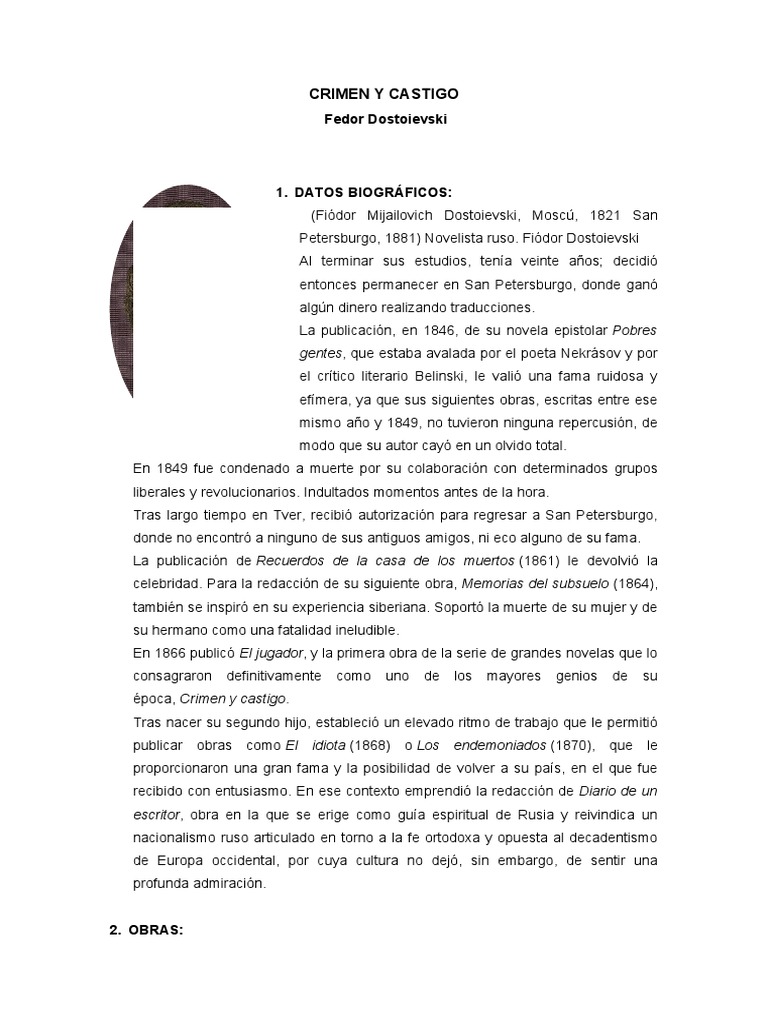 CRIMEN Y CASTIGO

Fedor Dostoievski

1. DATOS BIOGRÁFICOS:

(Fiódor Mijailovich Dostoievski, Moscú, 1821 San Petersburgo, 1881) Novelista ruso. Fiódor Dostoievski

Al terminar sus estudios, tenía veinte años; decidió entonces permanecer en San Petersburgo, donde ganó algún dinero realizando traducciones.

La publicación, en 1846, de su novela epistolar Pobres gentes, que estaba avalada por el poeta Nekrásov y por el crítico literario Belinski, le valió una fama ruidosa y efímera, ya que sus siguientes obras, escritas entre ese mismo año y 1849, no tuvieron ninguna repercusión, de modo que su autor cayó en un olvido total.

En 1849 fue condenado a muerte por su colaboración con determinados grupos liberales y revolucionarios. Indultados momentos antes de la hora.

Tras largo tiempo en Tver, recibió autorización para regresar a San Petersburgo, donde no encontró a ninguno de sus antiguos amigos, ni eco alguno de su fama.

La publicación de Recuerdos de la casa de los muertos (1861) le devolvió la celebridad. Para la redacción de su siguiente obra, Memorias del subsuelo (1864), también se inspiró en su experiencia siberiana. Soportó la muerte de su mujer y de su hermano como una fatalidad ineludible.

En 1866 publicó El jugador, y la primera obra de la serie de grandes novelas que lo consagraron definitivamente como uno de los mayores genios de su época, Crimen y castigo.

Tras nacer su segundo hijo, estableció un elevado ritmo de trabajo que le permitió publicar obras como El idiota (1868) o Los endemoniados (1870), que le proporcionaron una gran fama y la posibilidad de volver a su país, en el que fue recibido con entusiasmo. En ese contexto emprendió la redacción de Diario de un escritor, obra en la que se erige como guía espiritual de Rusia y reivindica un nacionalismo ruso articulado en torno a la fe ortodoxa y opuesta al decadentismo de Europa occidental, por cuya cultura no dejó, sin embargo, de sentir una profunda admiración.

2. OBRAS: